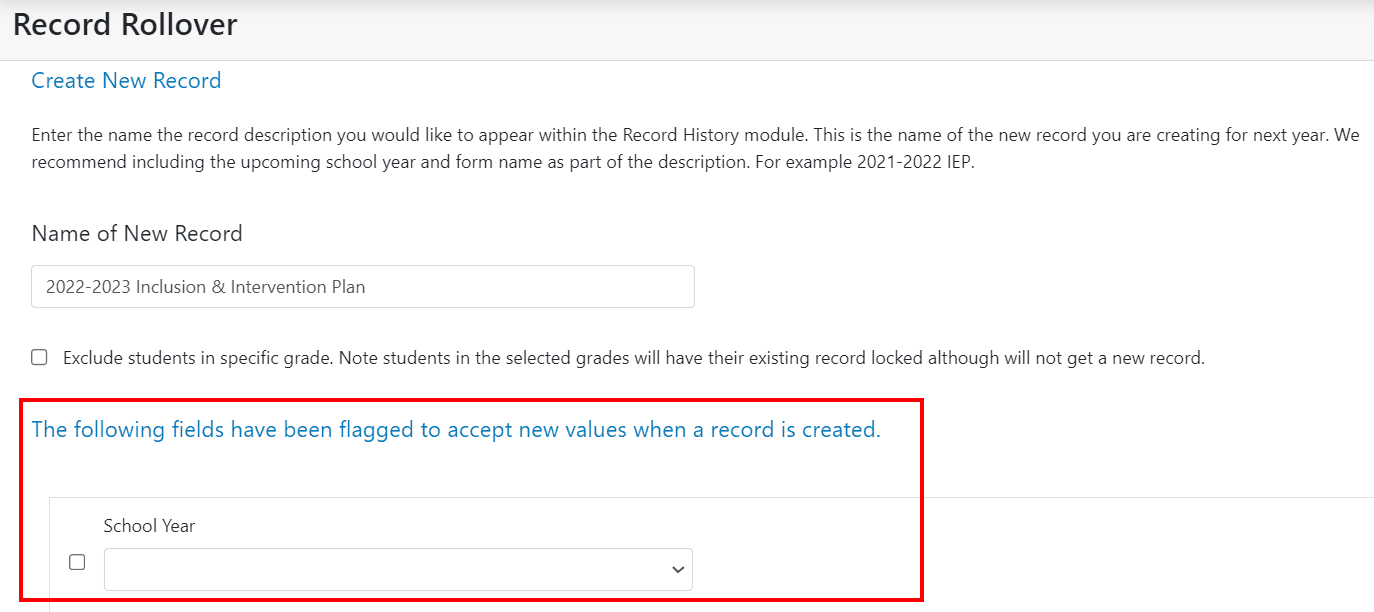 Record Rollover

Create New Record

Enter the name the record description you would like to appear within the Record History module. This is the name of the new record you are creating for next year. We recommend including the upcoming school year and form name as part of the description. For example 2021-2022 IEP.

Name of New Record

2022-2023 Inclusion & Intervention Plan

Exclude students in specific grade. Note students in the selected grades will have their existing record locked although will not get a new record.

The following fields have been flagged to accept new values when a record is created.

School Year